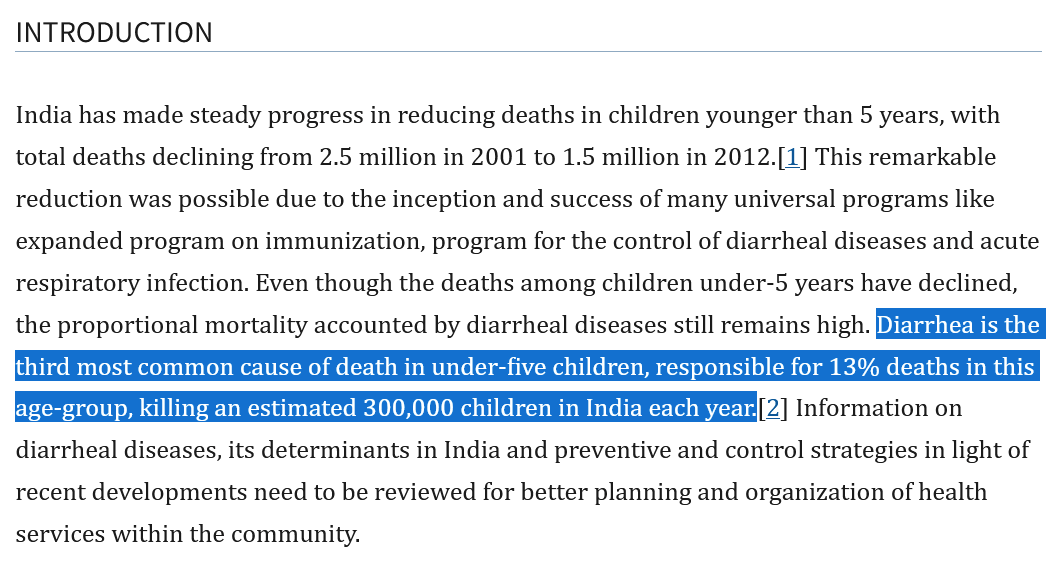 INTRODUCTION

India has made steady progress in reducing deaths in children younger than 5 years, with total deaths declining from 2.5 million in 2001 to 1.5 million in 2012.[1] This remarkable reduction was possible due to the inception and success of many universal programs like expanded program on immunization, program for the control of diarrheal diseases and acute respiratory infection. Even though the deaths among children under-5 years have declined, the proportional mortality accounted by diarrheal diseases still remains high. Diarrhea is the third most common cause of death in under-five children, responsible for 13% deaths in this age-group, killing an estimated 300,000 children in India each year.[2] Information on diarrheal diseases, its determinants in India and preventive and control strategies in light of recent developments need to be reviewed for better planning and organization of health services within the community.